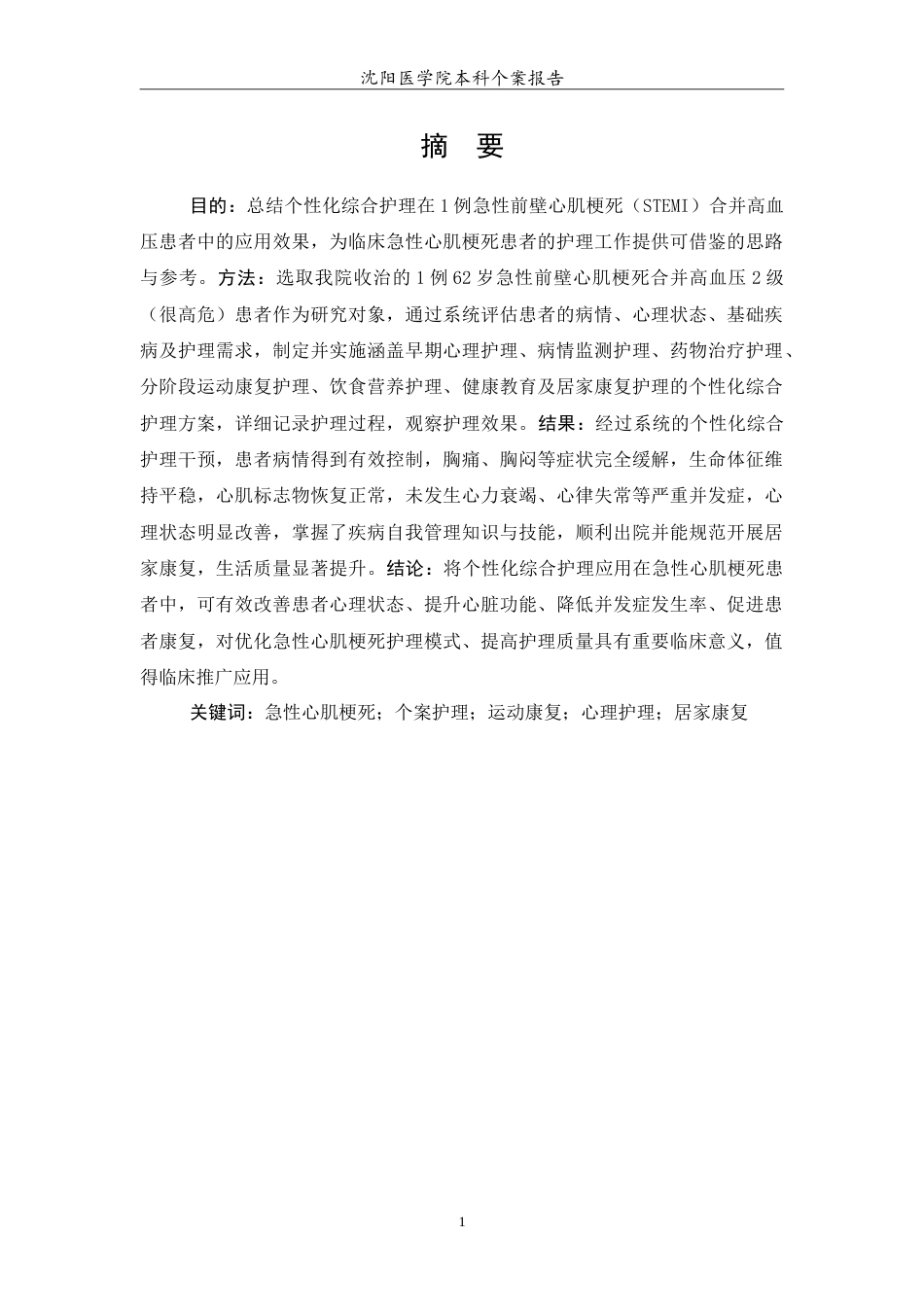 沈阳医学院本科个案报告

摘 要

目的：总结个性化综合护理在1例急性前壁心肌梗死（STEMI）合并高血压患者中的应用效果，为临床急性心肌梗死患者的护理工作提供可借鉴的思路与参考。方法：选取我院收治的1例62岁急性前壁心肌梗死合并高血压2级（很高危）患者作为研究对象，通过系统评估患者的病情、心理状态、基础疾病及护理需求，制定并实施涵盖早期心理护理、病情监测护理、药物治疗护理、分阶段运动康复护理、饮食营养护理、健康教育及居家康复护理的个性化综合护理方案，详细记录护理过程，观察护理效果。结果：经过系统的个性化综合护理干预，患者病情得到有效控制，胸痛、胸闷等症状完全缓解，生命体征维持平稳，心肌标志物恢复正常，未发生心力衰竭、心律失常等严重并发症，心理状态明显改善，掌握了疾病自我管理知识与技能，顺利出院并能规范开展居家康复，生活质量显著提升。结论：将个性化综合护理应用在急性心肌梗死患者中，可有效改善患者心理状态、提升心脏功能、降低并发症发生率、促进患者康复，对优化急性心肌梗死护理模式、提高护理质量具有重要临床意义，值得临床推广应用。

关键词：急性心肌梗死；个案护理；运动康复；心理护理；居家康复

1